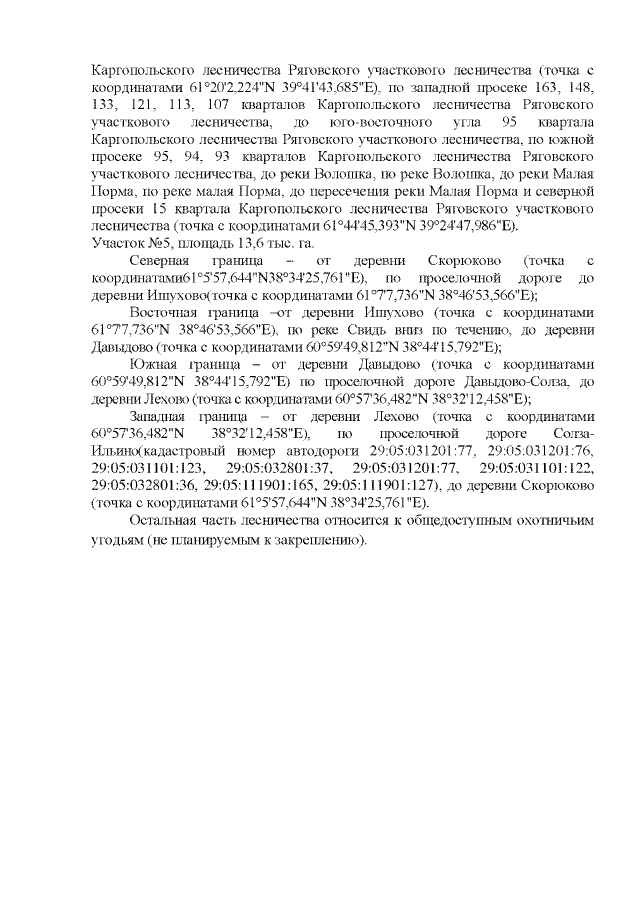 Каргопольского лесничества Ряговского участкового лесничества (точка с координатами 61°20'2,224"N 39°41'43,685"E), по западной просеке 163, 148, 133, 121, 113, 107 кварталов Каргопольского лесничества Ряговского участкового лесничества, до юго-восточного угла 95 квартала Каргопольского лесничества Ряговского участкового лесничества, по южной просеке 95, 94, 93 кварталов Каргопольского лесничества Ряговского участкового лесничества, до реки Волошка, по реке Волошка, до реки Малая Порма, по реке малая Порма, до пересечения реки Малая Порма и северной просеки 15 квартала Каргопольского лесничества Ряговского участкового лесничества (точка с координатами 61°44'45,393"N 39°24'47,986"E).
Участок №5, площадь 13,6 тыс. га.

Северная граница – от деревни Скорюково (точка с координатами61°5'57,644"N38°34'25,761"E), по проселочной дороге до деревни Ишухово(точка с координатами 61°7'7,736"N 38°46'53,566"E);

Восточная граница –от деревни Ишухово (точка с координатами 61°7'7,736"N 38°46'53,566"E), по реке Свидь вниз по течению, до деревни Давыдово (точка с координатами 60°59'49,812"N 38°44'15,792"E);

Южная граница – от деревни Давыдово (точка с координатами 60°59'49,812"N 38°44'15,792"E) по проселочной дороге Давыдово-Солза, до деревни Лехово (точка с координатами 60°57'36,482"N 38°32'12,458"E);

Западная граница – от деревни Лехово (точка с координатами 60°57'36,482"N 38°32'12,458"E), по проселочной дороге Солза-Ильино(кадастровый номер автодороги 29:05:031201:77, 29:05:031201:76, 29:05:031101:123, 29:05:032801:37, 29:05:031201:77, 29:05:031101:122, 29:05:032801:36, 29:05:111901:165, 29:05:111901:127), до деревни Скорюково (точка с координатами 61°5'57,644"N 38°34'25,761"E).

Остальная часть лесничества относится к общедоступным охотничьим угодьям (не планируемым к закреплению).